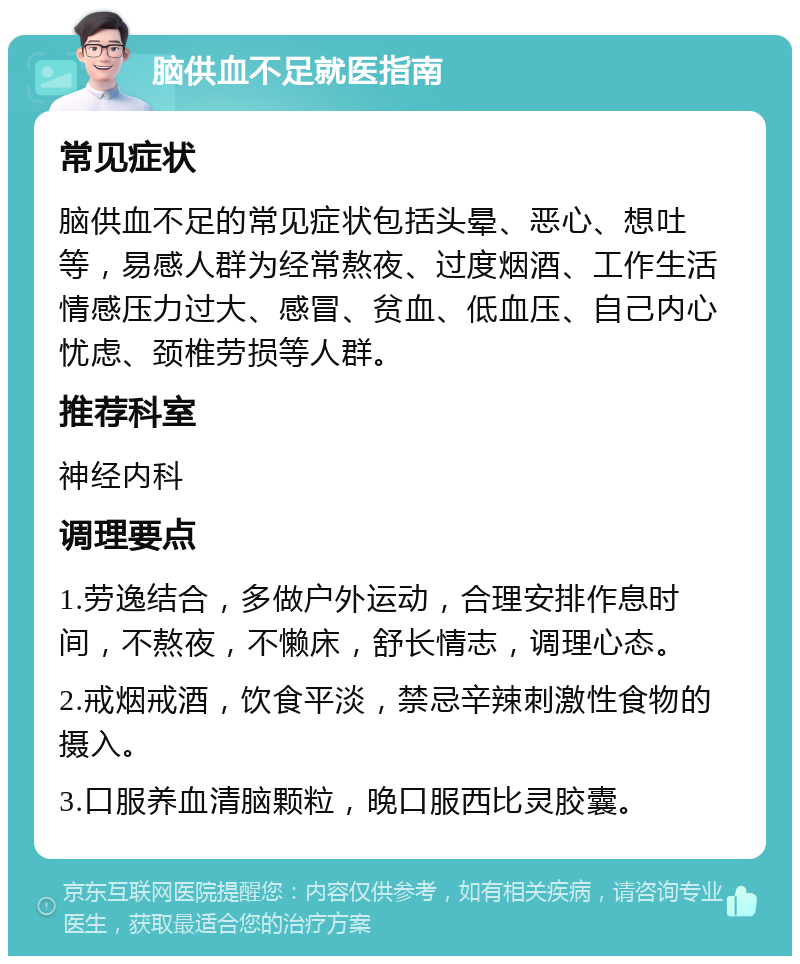 脑供血不足就医指南

常见症状

脑供血不足的常见症状包括头晕、恶心、想吐等，易感人群为经常熬夜、过度烟酒、工作生活情感压力过大、感冒、贫血、低血压、自己内心忧虑、颈椎劳损等人群。

推荐科室

神经内科

调理要点

1.劳逸结合，多做户外运动，合理安排作息时间，不熬夜，不懒床，舒长情志，调理心态。

2.戒烟戒酒，饮食平淡，禁忌辛辣刺激性食物的摄入。

3.口服养血清脑颗粒，晚口服西比灵胶囊。

京东互联网医院提醒您：内容仅供参考，如有相关疾病，请咨询专业医生，获取最适合您的治疗方案